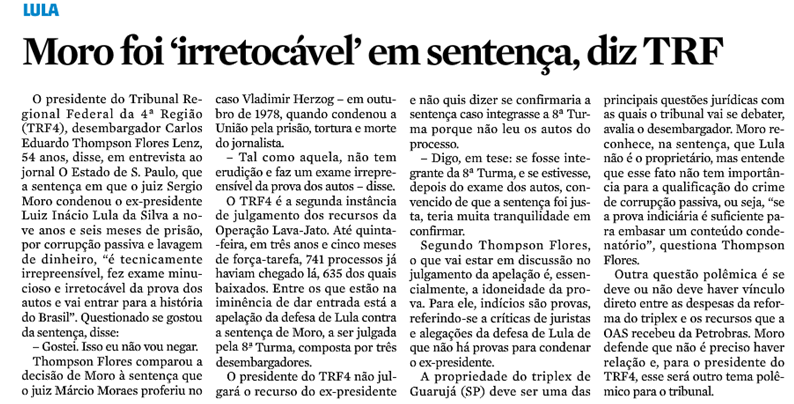 LULA

Moro foi 'irretocável' em sentença, diz TRF

O presidente do Tribunal Regional Federal da 4ª Região (TRF4), desembargador Carlos Eduardo Thompson Flores Lenz, 54 anos, disse, em entrevista ao jornal O Estado de S. Paulo, que a sentença em que o juiz Sergio Moro condenou o ex-presidente Luiz Inácio Lula da Silva a nove anos e seis meses de prisão, por corrupção passiva e lavagem de dinheiro, "é tecnicamente irrepreensível, fez exame minucioso e irretocável da prova dos autos e vai entrar para a história do Brasil". Questionado se gostou da sentença, disse:

– Gostei. Isso eu não vou negar.

Thompson Flores comparou a decisão de Moro à sentença que o juiz Márcio Moraes proferiu no caso Vladimir Herzog – em outubro de 1978, quando condenou a União pela prisão, tortura e morte do jornalista.

– Tal como aquela, não tem erudição e faz um exame irrepreensível da prova dos autos – disse.

O TRF4 é a segunda instância de julgamento dos recursos da Operação Lava-Jato. Até quinta-feira, em três anos e cinco meses de força-tarefa, 741 processos já haviam chegado lá, 635 dos quais baixados. Entre os que estão na iminência de dar entrada está a apelação da defesa de Lula contra a sentença de Moro, a ser julgada pela 8ª Turma, composta por três desembargadores.

O presidente do TRF4 não julgará o recurso do ex-presidente e não quis dizer se confirmaria a sentença caso integrasse a 8ª Turma porque não leu os autos do processo.

– Digo, em tese: se fosse integrante da 8ª Turma, e se estivesse, depois do exame dos autos, convencido de que a sentença foi justa, teria muita tranquilidade em confirmar.

Segundo Thompson Flores, o que vai estar em discussão no julgamento da apelação é, essencialmente, a idoneidade da prova. Para ele, indícios são provas, referindo-se a críticas de juristas e alegações da defesa de Lula de que não há provas para condenar o ex-presidente.

A propriedade do triplex de Guarujá (SP) deve ser uma das principais questões jurídicas com as quais o tribunal vai se debater, avalia o desembargador. Moro reconhece, na sentença, que Lula não é o proprietário, mas entende que esse fato não tem importância para a qualificação do crime de corrupção passiva, ou seja, "se a prova indiciária é suficiente para embasar um conteúdo condenatório", questiona Thompson Flores.

Outra questão polêmica é se deve ou não deve haver vínculo direto entre as despesas da reforma do triplex e os recursos que a OAS recebeu da Petrobras. Moro defende que não é preciso haver relação e, para o presidente do TRF4, esse será outro tema polêmico para o tribunal.